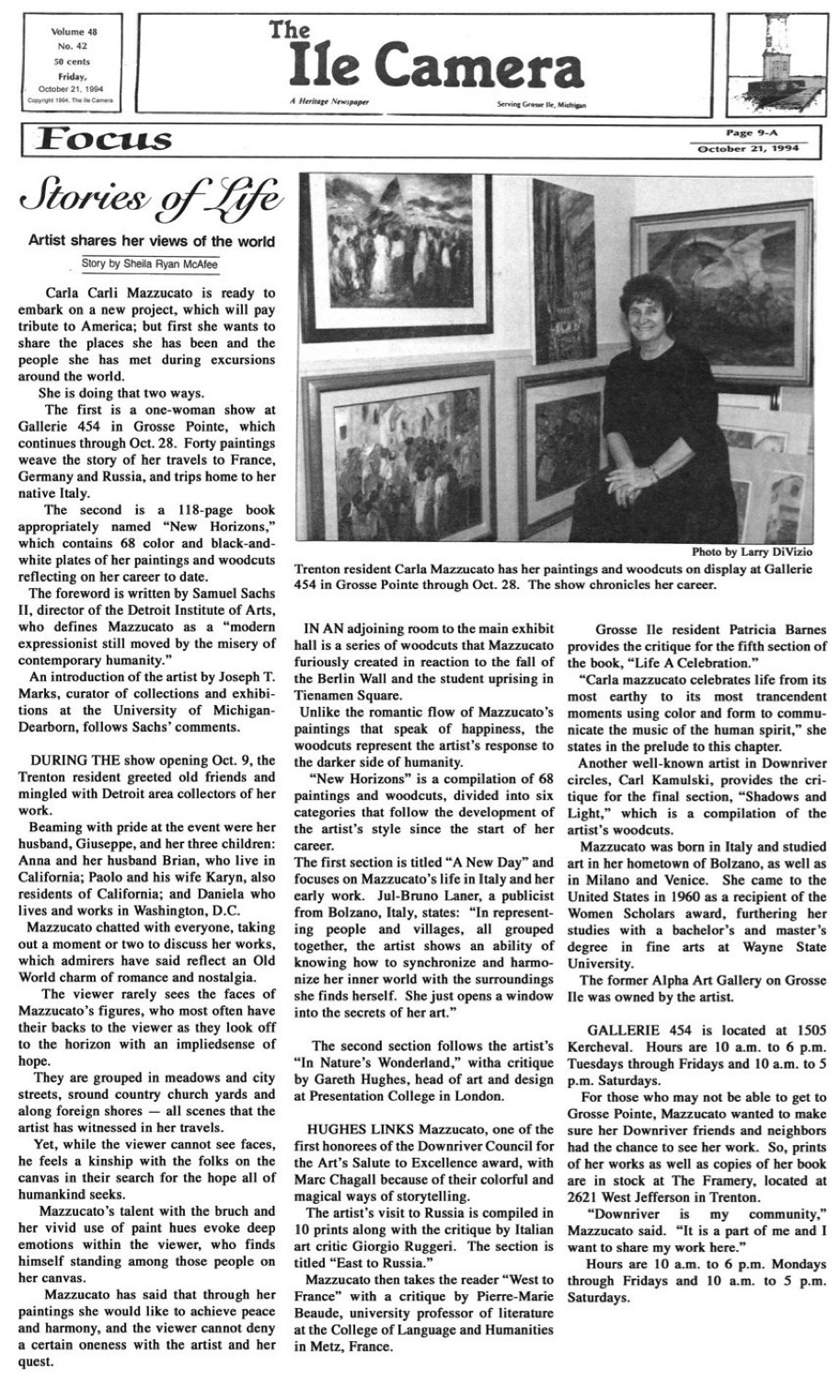 Volume 48
No. 42
50 cents
Friday,
October 21, 1994
Copyright 1994, The Ile Camera

The
Ile Camera
A Heritage Newspaper
Serving Grosse Ile, Michigan

Focus
Page 9-A
October 21, 1994

Stories of Life

Artist shares her views of the world

Story by Sheila Ryan McAfee

Carla Carli Mazzucato is ready to embark on a new project, which will pay tribute to America; but first she wants to share the places she has been and the people she has met during excursions around the world.

She is doing that two ways.

The first is a one-woman show at Gallerie 454 in Grosse Pointe, which continues through Oct. 28. Forty paintings weave the story of her travels to France, Germany and Russia, and trips home to her native Italy.

The second is a 118-page book appropriately named "New Horizons," which contains 68 color and black-and-white plates of her paintings and woodcuts reflecting on her career to date.

The foreword is written by Samuel Sachs II, director of the Detroit Institute of Arts, who defines Mazzucato as a "modern expressionist still moved by the misery of contemporary humanity."

An introduction of the artist by Joseph T. Marks, curator of collections and exhibitions at the University of Michigan-Dearborn, follows Sachs' comments.

DURING THE show opening Oct. 9, the Trenton resident greeted old friends and mingled with Detroit area collectors of her work.

Beaming with pride at the event were her husband, Giuseppe, and her three children: Anna and her husband Brian, who live in California; Paolo and his wife Karyn, also residents of California; and Daniela who lives and works in Washington, D.C.

Mazzucato chatted with everyone, taking out a moment or two to discuss her works, which admirers have said reflect an Old World charm of romance and nostalgia.

The viewer rarely sees the faces of Mazzucato's figures, who most often have their backs to the viewer as they look off to the horizon with an impliedsense of hope.

They are grouped in meadows and city streets, sround country church yards and along foreign shores — all scenes that the artist has witnessed in her travels.

Yet, while the viewer cannot see faces, he feels a kinship with the folks on the canvas in their search for the hope all of humankind seeks.

Mazzucato's talent with the bruch and her vivid use of paint hues evoke deep emotions within the viewer, who finds himself standing among those people on her canvas.

Mazzucato has said that through her paintings she would like to achieve peace and harmony, and the viewer cannot deny a certain oneness with the artist and her quest.

Photo by Larry DiVizio
Trenton resident Carla Mazzucato has her paintings and woodcuts on display at Gallerie 454 in Grosse Pointe through Oct. 28. The show chronicles her career.

IN AN adjoining room to the main exhibit hall is a series of woodcuts that Mazzucato furiously created in reaction to the fall of the Berlin Wall and the student uprising in Tienamen Square.

Unlike the romantic flow of Mazzucato's paintings that speak of happiness, the woodcuts represent the artist's response to the darker side of humanity.

"New Horizons" is a compilation of 68 paintings and woodcuts, divided into six categories that follow the development of the artist's style since the start of her career.

The first section is titled "A New Day" and focuses on Mazzucato's life in Italy and her early work. Jul-Bruno Laner, a publicist from Bolzano, Italy, states: "In representing people and villages, all grouped together, the artist shows an ability of knowing how to synchronize and harmonize her inner world with the surroundings she finds herself. She just opens a window into the secrets of her art."

The second section follows the artist's "In Nature's Wonderland," witha critique by Gareth Hughes, head of art and design at Presentation College in London.

HUGHES LINKS Mazzucato, one of the first honorees of the Downriver Council for the Art's Salute to Excellence award, with Marc Chagall because of their colorful and magical ways of storytelling.

The artist's visit to Russia is compiled in 10 prints along with the critique by Italian art critic Giorgio Ruggeri. The section is titled "East to Russia."

Mazzucato then takes the reader "West to France" with a critique by Pierre-Marie Beaude, university professor of literature at the College of Language and Humanities in Metz, France.

Grosse Ile resident Patricia Barnes provides the critique for the fifth section of the book, "Life A Celebration."

"Carla mazzucato celebrates life from its most earthy to its most trancendent moments using color and form to communicate the music of the human spirit," she states in the prelude to this chapter.

Another well-known artist in Downriver circles, Carl Kamulski, provides the critique for the final section, "Shadows and Light," which is a compilation of the artist's woodcuts.

Mazzucato was born in Italy and studied art in her hometown of Bolzano, as well as in Milano and Venice. She came to the United States in 1960 as a recipient of the Women Scholars award, furthering her studies with a bachelor's and master's degree in fine arts at Wayne State University.

The former Alpha Art Gallery on Grosse Ile was owned by the artist.

GALLERIE 454 is located at 1505 Kercheval. Hours are 10 a.m. to 6 p.m. Tuesdays through Fridays and 10 a.m. to 5 p.m. Saturdays.

For those who may not be able to get to Grosse Pointe, Mazzucato wanted to make sure her Downriver friends and neighbors had the chance to see her work. So, prints of her works as well as copies of her book are in stock at The Framery, located at 2621 West Jefferson in Trenton.

"Downriver is my community," Mazzucato said. "It is a part of me and I want to share my work here."

Hours are 10 a.m. to 6 p.m. Mondays through Fridays and 10 a.m. to 5 p.m. Saturdays.